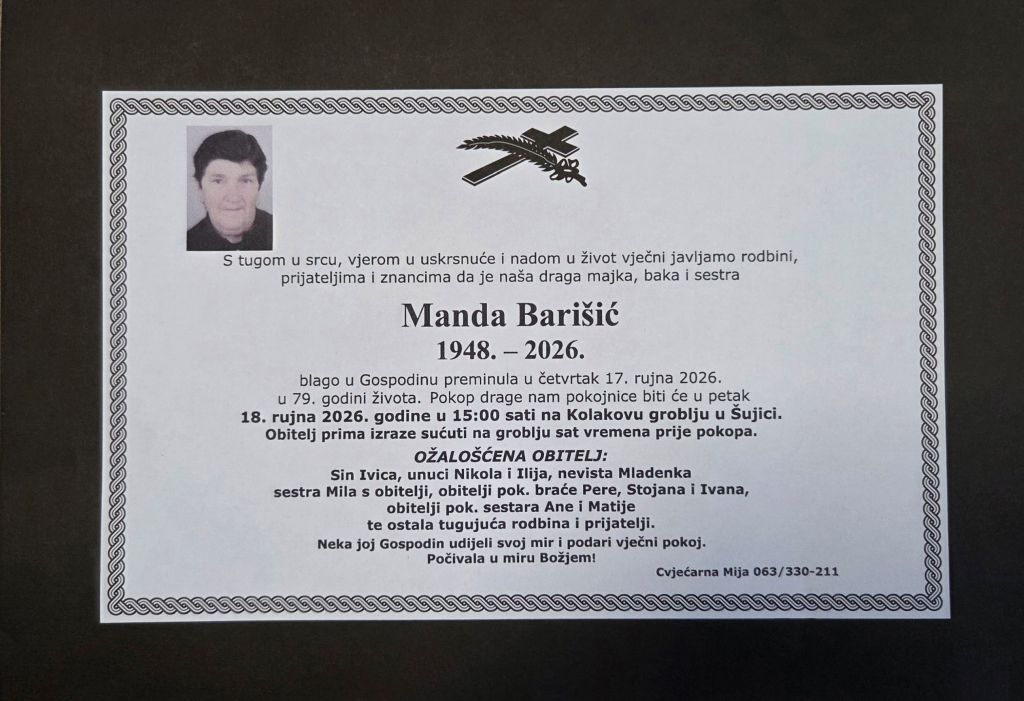 S tugom u srcu, vjerom u uskrsnuće i nadom u život vječni javljamo rodbini, prijateljima i znancima da je naša draga majka, baka i sestra

Manda Barišić
1948. – 2026.

blago u Gospodinu preminula u četvrtak 17. rujna 2026.
u 79. godini života. Pokop drage nam pokojnice biti će u petak
18. rujna 2026. godine u 15:00 sati na Kolakovu groblju u Šujici.
Obitelj prima izraze sućuti na groblju sat vremena prije pokopa.

OŽALOŠĆENA OBITELJ:
Sin Ivica, unuci Nikola i Ilija, nevista Mladenka
sestra Mila s obitelji, obitelji pok. braće Pere, Stojana i Ivana,
obitelji pok. sestara Ane i Matije
te ostala tugujuća rodbina i prijatelji.
Neka joj Gospodin udijeli svoj mir i podari vječni pokoj.
Počivala u miru Božjem!

Cvjećarna Mija 063/330-211